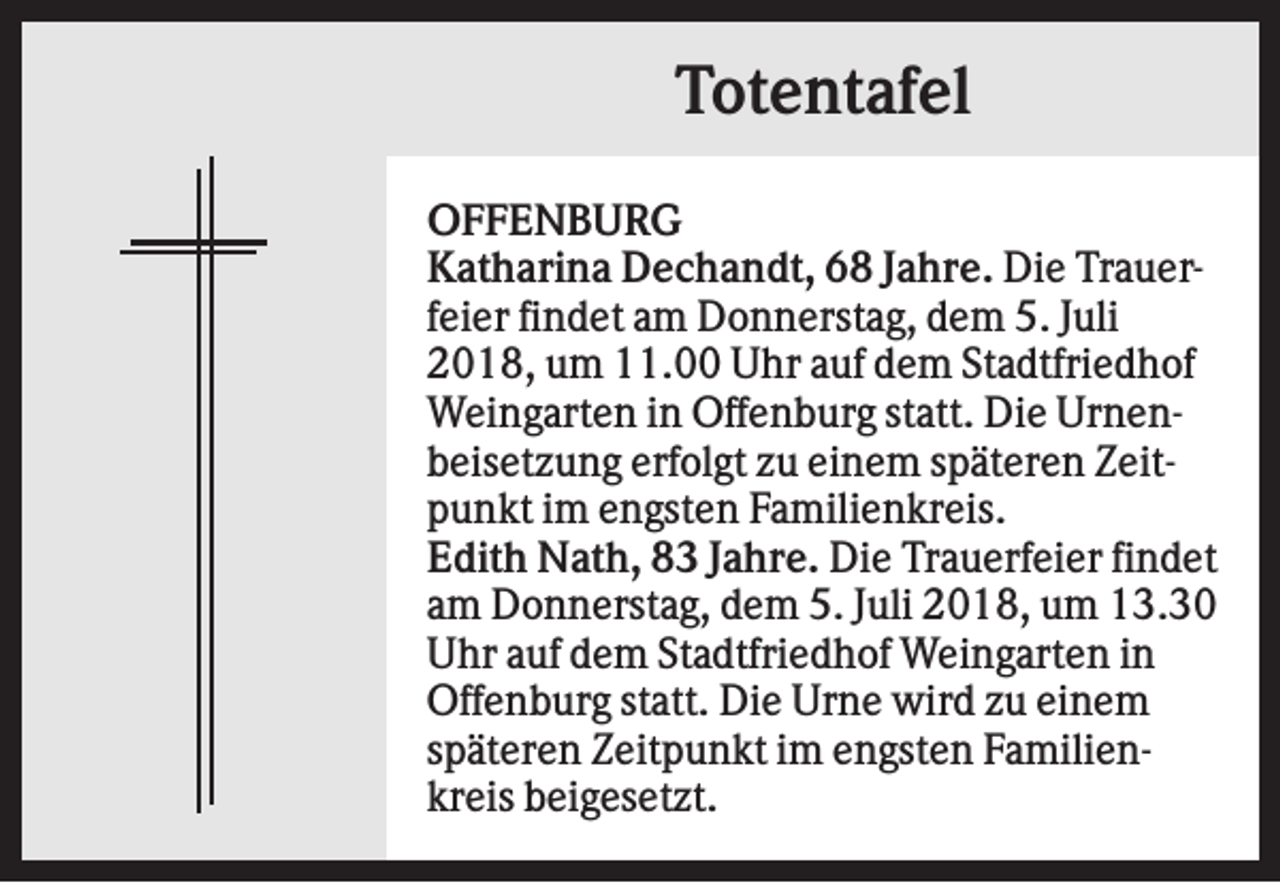 Totentafel

OFFENBURG
Katharina Dechandt, 68 Jahre. Die Trauerfeier findet am Donnerstag, dem 5. Juli 2018, um 11.00 Uhr auf dem Stadtfriedhof Weingarten in Offenburg statt. Die Urnenbeisetzung erfolgt zu einem späteren Zeitpunkt im engsten Familienkreis.
Edith Nath, 83 Jahre. Die Trauerfeier findet am Donnerstag, dem 5. Juli 2018, um 13.30 Uhr auf dem Stadtfriedhof Weingarten in Offenburg statt. Die Urne wird zu einem späteren Zeitpunkt im engsten Familienkreis beigesetzt.